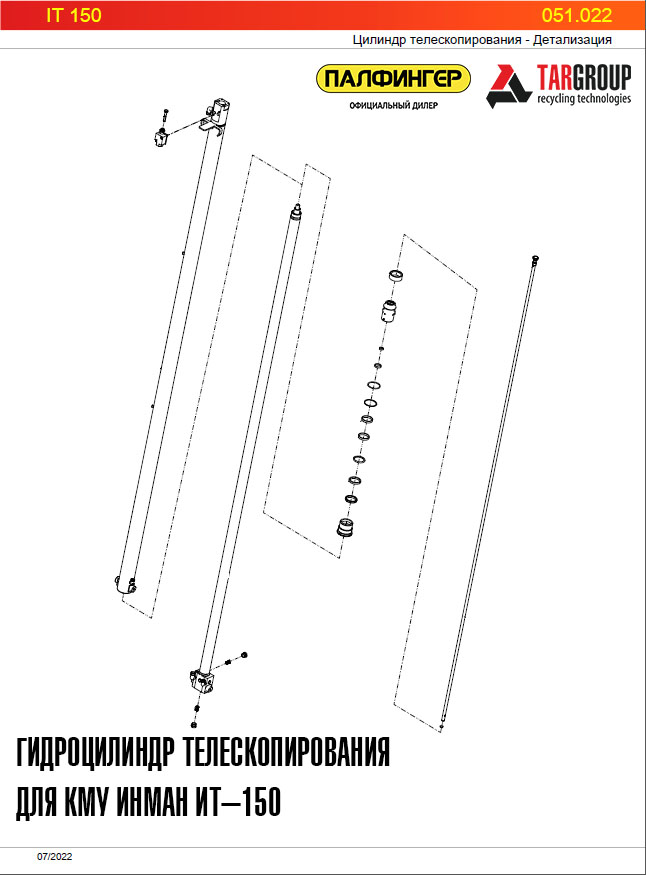 IT 150

051.022

Цилиндр телескопирования - Детализация

ПАЛФИНГЕР
ОФИЦИАЛЬНЫЙ ДИЛЕР

TARGROUP
recycling technologies

ГИДРОЦИЛИНДР ТЕЛЕСКОПИРОВАНИЯ
ДЛЯ КМУ ИНМАН ИТ–150

07/2022